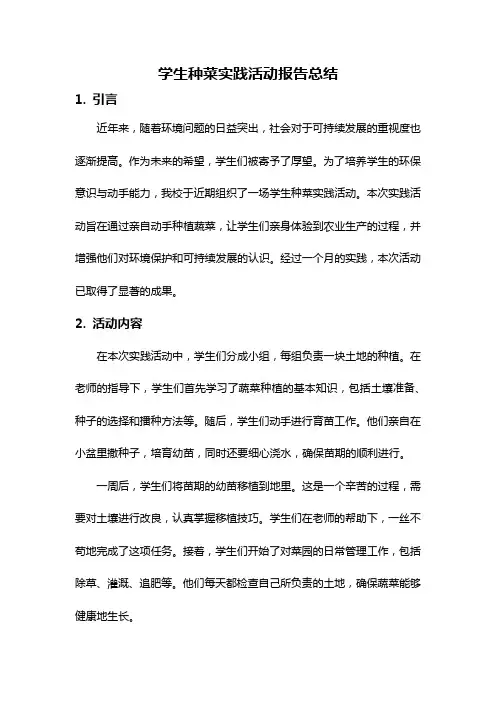 学生种菜实践活动报告总结

1. 引言

近年来，随着环境问题的日益突出，社会对于可持续发展的重视度也逐渐提高。作为未来的希望，学生们被寄予了厚望。为了培养学生的环保意识与动手能力，我校于近期组织了一场学生种菜实践活动。本次实践活动旨在通过亲自动手种植蔬菜，让学生们亲身体验到农业生产的过程，并增强他们对环境保护和可持续发展的认识。经过一个月的实践，本次活动已取得了显著的成果。

2. 活动内容

在本次实践活动中，学生们分成小组，每组负责一块土地的种植。在老师的指导下，学生们首先学习了蔬菜种植的基本知识，包括土壤准备、种子的选择和播种方法等。随后，学生们动手进行育苗工作。他们亲自在小盆里撒种子，培育幼苗，同时还要细心浇水，确保苗期的顺利进行。

一周后，学生们将苗期的幼苗移植到地里。这是一个辛苦的过程，需要对土壤进行改良，认真掌握移植技巧。学生们在老师的帮助下，一丝不苟地完成了这项任务。接着，学生们开始了对菜园的日常管理工作，包括除草、灌溉、追肥等。他们每天都检查自己所负责的土地，确保蔬菜能够健康地生长。